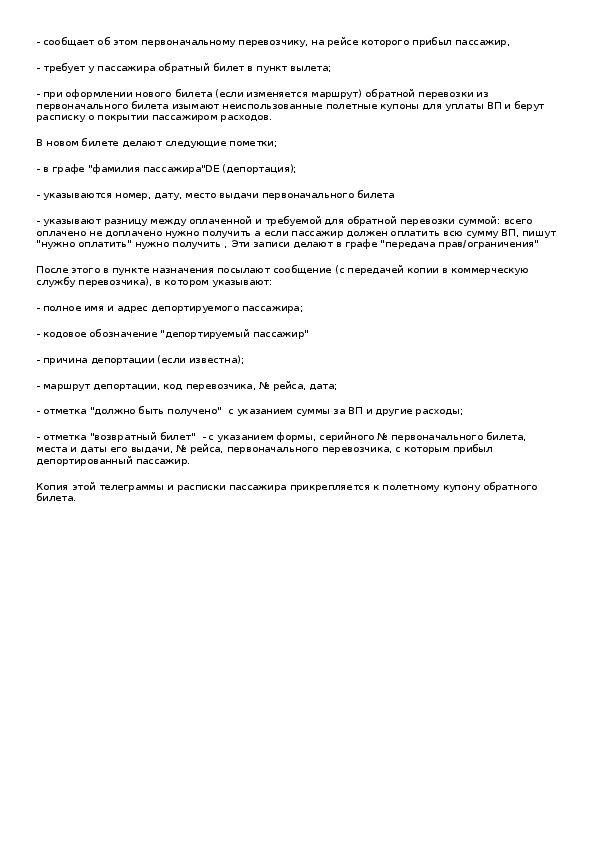 - сообщает об этом первоначальному перевозчику, на рейсе которого прибыл пассажир,

- требует у пассажира обратный билет в пункт вылета;

- при оформлении нового билета (если изменяется маршрут) обратной перевозки из первоначального билета изымают неиспользованные полетные купоны для уплаты ВП и берут расписку о покрытии пассажиром расходов.

В новом билете делают следующие пометки;

- в графе "фамилия пассажира"DE (депортация);

- указываются номер, дату, место выдачи первоначального билета

- указывают разницу между оплаченной и требуемой для обратной перевозки суммой: всего оплачено не доплачено нужно получить а если пассажир должен оплатить всю сумму ВП, пишут "нужно оплатить" нужно получить , Эти записи делают в графе "передача прав/ограничения"

После этого в пункте назначения посылают сообщение (с передачей копии в коммерческую службу перевозчика), в котором указывают:

- полное имя и адрес депортируемого пассажира;

- кодовое обозначение "депортируемый пассажир"

- причина депортации (если известна);

- маршрут депортации, код перевозчика, № рейса, дата;

- отметка "должно быть получено" с указанием суммы за ВП и другие расходы;

- отметка "возвратный билет" - с указанием формы, серийного № первоначального билета, места и даты его выдачи, № рейса, первоначального перевозчика, с которым прибыл депортированный пассажир.

Копия этой телеграммы и расписки пассажира прикрепляется к полетному купону обратного билета.